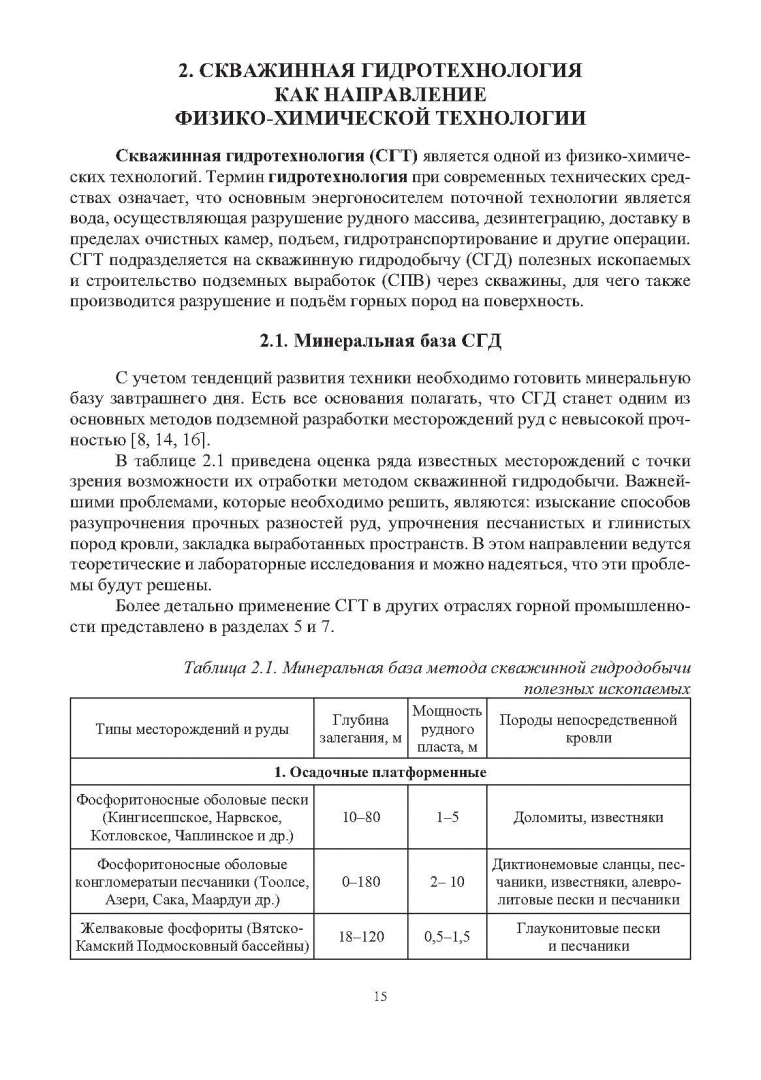 2. СКВАЖИННАЯ ГИДРОТЕХНОЛОГИЯ
КАК НАПРАВЛЕНИЕ
ФИЗИКО-ХИМИЧЕСКОЙ ТЕХНОЛОГИИ

Скважинная гидротехнология (СГТ) является одной из физико-химических технологий. Термин гидротехнология при современных технических средствах означает, что основным энергоносителем поточной технологии является вода, осуществляющая разрушение рудного массива, дезинтеграцию, доставку в пределах очистных камер, подъем, гидротранспортирование и другие операции. СГТ подразделяется на скважинную гидродобычу (СГД) полезных ископаемых и строительство подземных выработок (СПВ) через скважины, для чего также производится разрушение и подъём горных пород на поверхность.

2.1. Минеральная база СГД

С учетом тенденций развития техники необходимо готовить минеральную базу завтрашнего дня. Есть все основания полагать, что СГД станет одним из основных методов подземной разработки месторождений руд с невысокой прочностью [8, 14, 16].

В таблице 2.1 приведена оценка ряда известных месторождений с точки зрения возможности их отработки методом скважинной гидродобычи. Важнейшими проблемами, которые необходимо решить, являются: изыскание способов разупрочнения прочных разностей руд, упрочнения песчанистых и глинистых пород кровли, закладка выработанных пространств. В этом направлении ведутся теоретические и лабораторные исследования и можно надеяться, что эти проблемы будут решены.

Более детально применение СГТ в других отраслях горной промышленности представлено в разделах 5 и 7.

Таблица 2.1. Минеральная база метода скважинной гидродобычи полезных ископаемых

| Типы месторождений и руды | Глубина залегания, м | Мощность рудного пласта, м | Породы непосредственной кровли |
|---|---|---|---|
| 1. Осадочные платформенные | | | |
| Фосфоритоносные оболовые пески (Кингисеппское, Нарвское, Котловское, Чаплинское и др.) | 10–80 | 1–5 | Доломиты, известняки |
| Фосфоритоносные оболовые конгломераты песчаники (Тоолсе, Азери, Сака, Маардуи др.) | 0–180 | 2– 10 | Диктионемовые сланцы, песчаники, известняки, алевролитовые пески и песчаники |
| Желваковые фосфориты (Вятско-Камский Подмосковный бассейны) | 18–120 | 0,5–1,5 | Глауконитовые пески и песчаники |

15